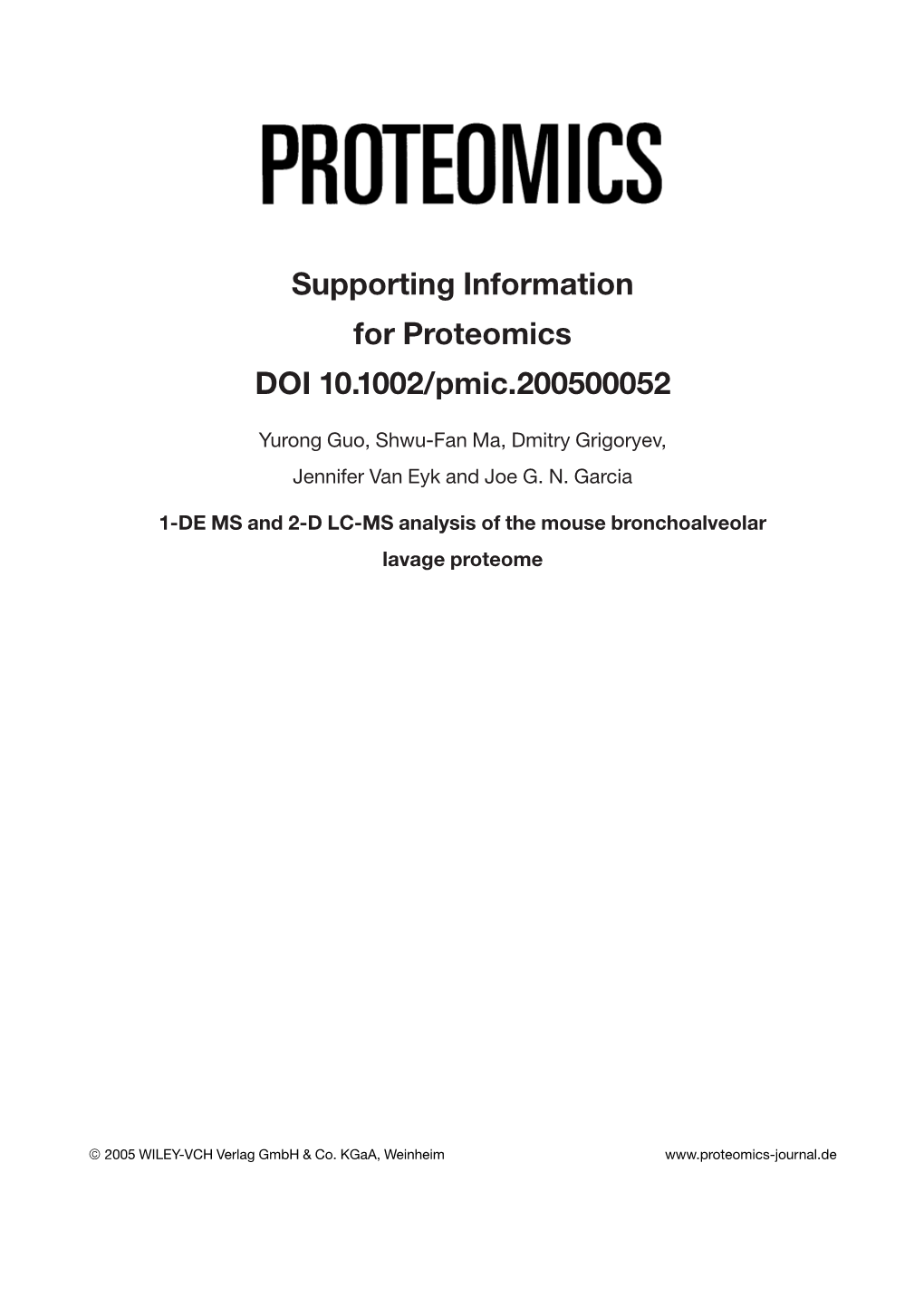 PROTEOMICS

Supporting Information
for Proteomics
DOI 10.1002/pmic.200500052

Yurong Guo, Shwu-Fan Ma, Dmitry Grigoryev, Jennifer Van Eyk and Joe G. N. Garcia

1-DE MS and 2-D LC-MS analysis of the mouse bronchoalveolar lavage proteome

© 2005 WILEY-VCH Verlag GmbH & Co. KGaA, Weinheim www.proteomics-journal.de